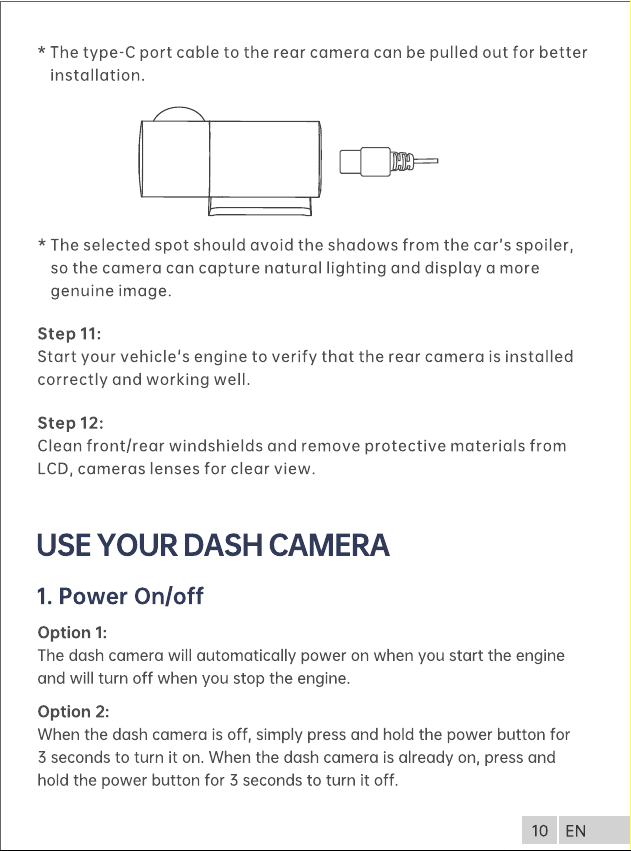 * The type-C port cable to the rear camera can be pulled out for better installation.

* The selected spot should avoid the shadows from the car's spoiler, so the camera can capture natural lighting and display a more genuine image.

Step 11:
Start your vehicle's engine to verify that the rear camera is installed correctly and working well.

Step 12:
Clean front/rear windshields and remove protective materials from LCD, cameras lenses for clear view.

USE YOUR DASH CAMERA

1. Power On/off

Option 1:
The dash camera will automatically power on when you start the engine and will turn off when you stop the engine.

Option 2:
When the dash camera is off, simply press and hold the power button for 3 seconds to turn it on. When the dash camera is already on, press and hold the power button for 3 seconds to turn it off.

10 EN